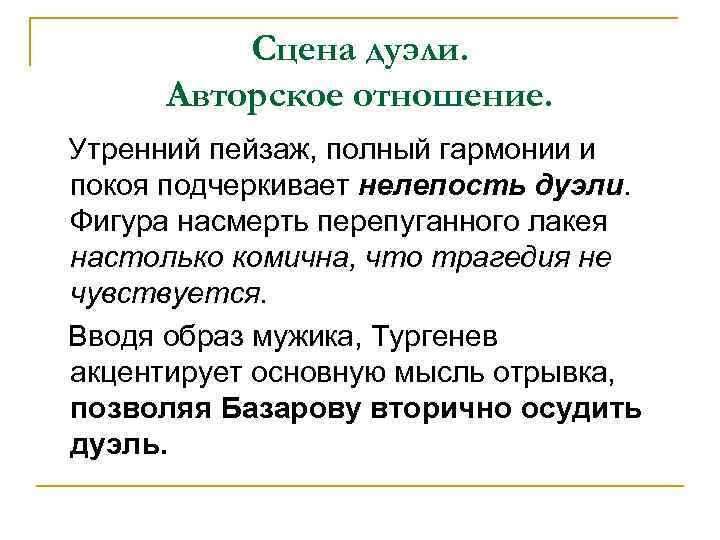 Сцена дуэли.
Авторское отношение.

Утренний пейзаж, полный гармонии и покоя подчеркивает нелепость дуэли. Фигура насмерть перепуганного лакея настолько комична, что трагедия не чувствуется.

Вводя образ мужика, Тургенев акцентирует основную мысль отрывка, позволяя Базарову вторично осудить дуэль.